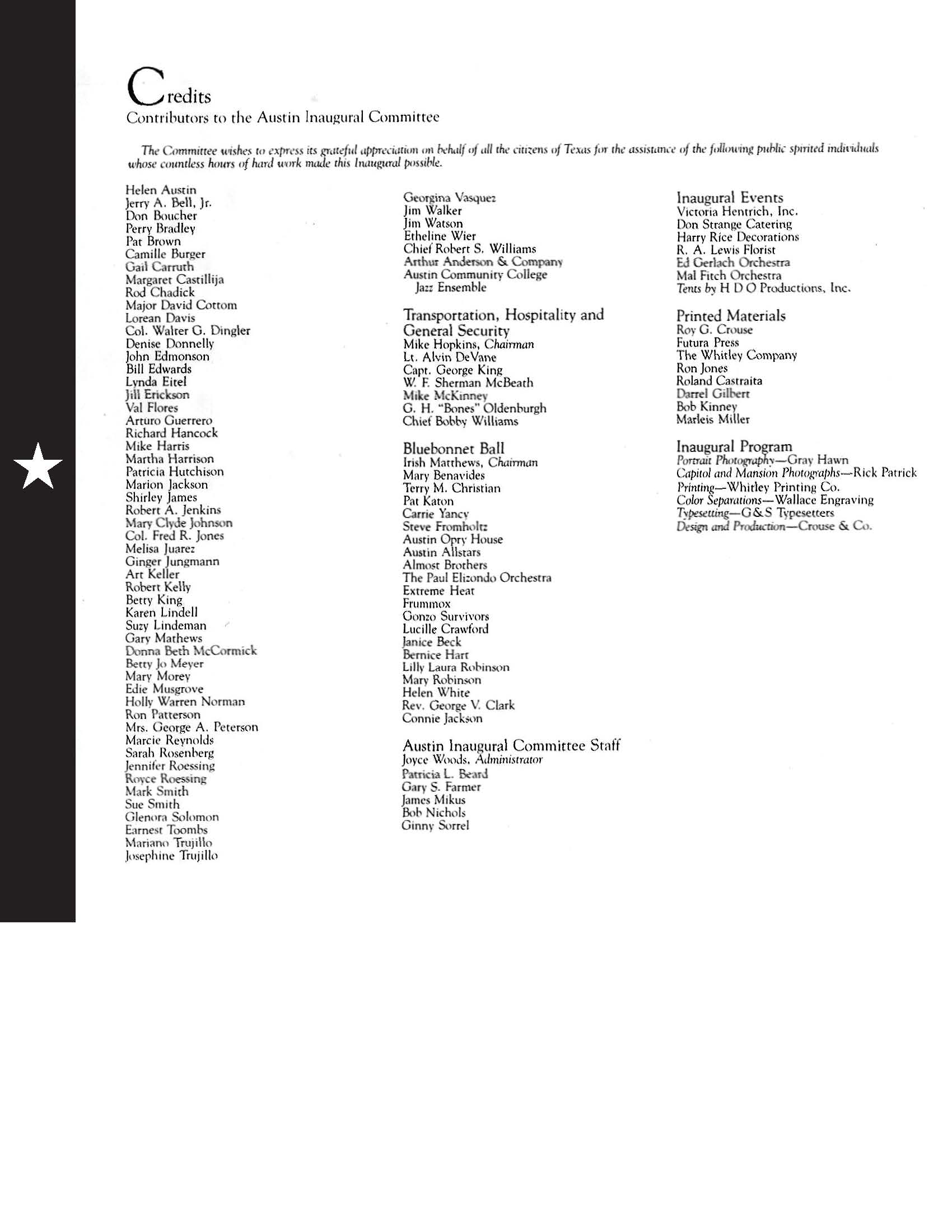 Credits
Contributors to the Austin Inaugural Committee

The Committee wishes to express its grateful appreciation on behalf of all the citizens of Texas for the assistance of the following public spirited individuals whose countless hours of hard work made this Inaugural possible.

Helen Austin
Jerry A. Bell, Jr.
Don Boucher
Perry Bradley
Pat Brown
Camille Burger
Gail Carruth
Margaret Castillija
Rod Chadick
Major David Cottom
Lorean Davis
Col. Walter G. Dingler
Denise Donnelly
John Edmonson
Bill Edwards
Lynda Eitel
Jill Erickson
Val Flores
Arturo Guerrero
Richard Hancock
Mike Harris
Martha Harrison
Patricia Hutchison
Marion Jackson
Shirley James
Robert A. Jenkins
Mary Clyde Johnson
Col. Fred R. Jones
Melisa Juarez
Ginger Jungmann
Art Keller
Robert Kelly
Betty King
Karen Lindell
Suzy Lindeman
Gary Mathews
Donna Beth McCormick
Betty Jo Meyer
Mary Morey
Edie Musgrove
Holly Warren Norman
Ron Patterson
Mrs. George A. Peterson
Marcie Reynolds
Sarah Rosenberg
Jennifer Roessing
Royce Roessing
Mark Smith
Sue Smith
Glenora Solomon
Earnest Toombs
Mariano Trujillo
Josephine Trujillo

Georgina Vasquez
Jim Walker
Jim Watson
Etheline Wier
Chief Robert S. Williams
Arthur Anderson & Company
Austin Community College Jazz Ensemble

Transportation, Hospitality and General Security
Mike Hopkins, Chairman
Lt. Alvin DeVane
Capt. George King
W. F. Sherman McBeath
Mike McKinney
G. H. "Bones" Oldenburgh
Chief Bobby Williams

Bluebonnet Ball
Irish Matthews, Chairman
Mary Benavides
Terry M. Christian
Pat Katon
Carrie Yancy
Steve Fromholtz
Austin Opry House
Austin Allstars
Almost Brothers
The Paul Elizondo Orchestra
Extreme Heat
Frummox
Gonzo Survivors
Lucille Crawford
Janice Beck
Bernice Hart
Lilly Laura Robinson
Mary Robinson
Helen White
Rev. George V. Clark
Connie Jackson

Austin Inaugural Committee Staff
Joyce Woods, Administrator
Patricia L. Beard
Gary S. Farmer
James Mikus
Bob Nichols
Ginny Sorrel

Inaugural Events
Victoria Hentrich, Inc.
Don Strange Catering
Harry Rice Decorations
R. A. Lewis Florist
Ed Gerlach Orchestra
Mal Fitch Orchestra
Tents by H D O Productions, Inc.

Printed Materials
Roy G. Crouse
Futura Press
The Whitley Company
Ron Jones
Roland Castraita
Darrel Gilbert
Bob Kinney
Marleis Miller

Inaugural Program
Portrait Photography—Gray Hawn
Capitol and Mansion Photographs—Rick Patrick
Printing—Whitley Printing Co.
Color Separations—Wallace Engraving
Typesetting—G&S Typesetters
Design and Production—Crouse & Co.